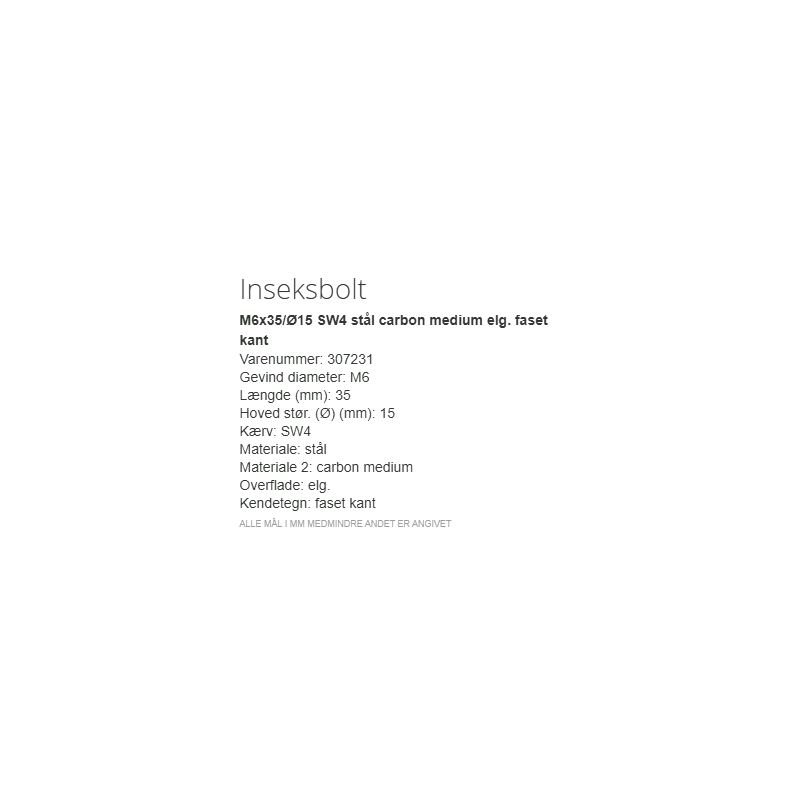 Inseksbolt

M6x35/Ø15 SW4 stål carbon medium elg. faset kant

Varenummer: 307231
Gevind diameter: M6
Længde (mm): 35
Hoved stør. (Ø) (mm): 15
Kærv: SW4
Materiale: stål
Materiale 2: carbon medium
Overflade: elg.
Kendetegn: faset kant

ALLE MÅL I MM MEDMINDRE ANDET ER ANGIVET